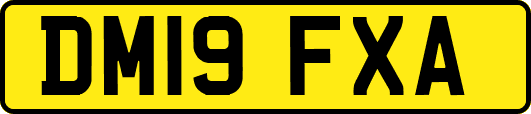 DM19 FXA